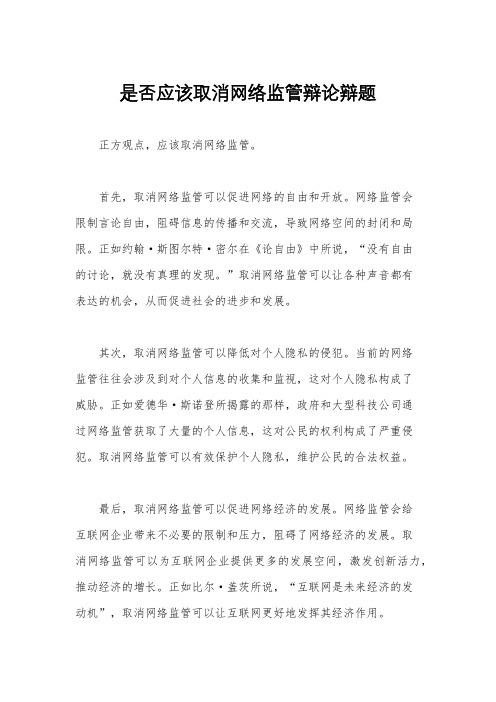 是否应该取消网络监管辩论辩题

正方观点，应该取消网络监管。

首先，取消网络监管可以促进网络的自由和开放。网络监管会限制言论自由，阻碍信息的传播和交流，导致网络空间的封闭和局限。正如约翰·斯图尔特·密尔在《论自由》中所说，“没有自由的讨论，就没有真理的发现。”取消网络监管可以让各种声音都有表达的机会，从而促进社会的进步和发展。

其次，取消网络监管可以降低对个人隐私的侵犯。当前的网络监管往往会涉及到对个人信息的收集和监视，这对个人隐私构成了威胁。正如爱德华·斯诺登所揭露的那样，政府和大型科技公司通过网络监管获取了大量的个人信息，这对公民的权利构成了严重侵犯。取消网络监管可以有效保护个人隐私，维护公民的合法权益。

最后，取消网络监管可以促进网络经济的发展。网络监管会给互联网企业带来不必要的限制和压力，阻碍了网络经济的发展。取消网络监管可以为互联网企业提供更多的发展空间，激发创新活力，推动经济的增长。正如比尔·盖茨所说，“互联网是未来经济的发动机”，取消网络监管可以让互联网更好地发挥其经济作用。